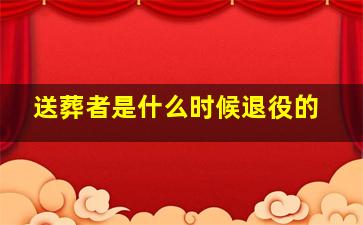 送葬者是什么时候退役的